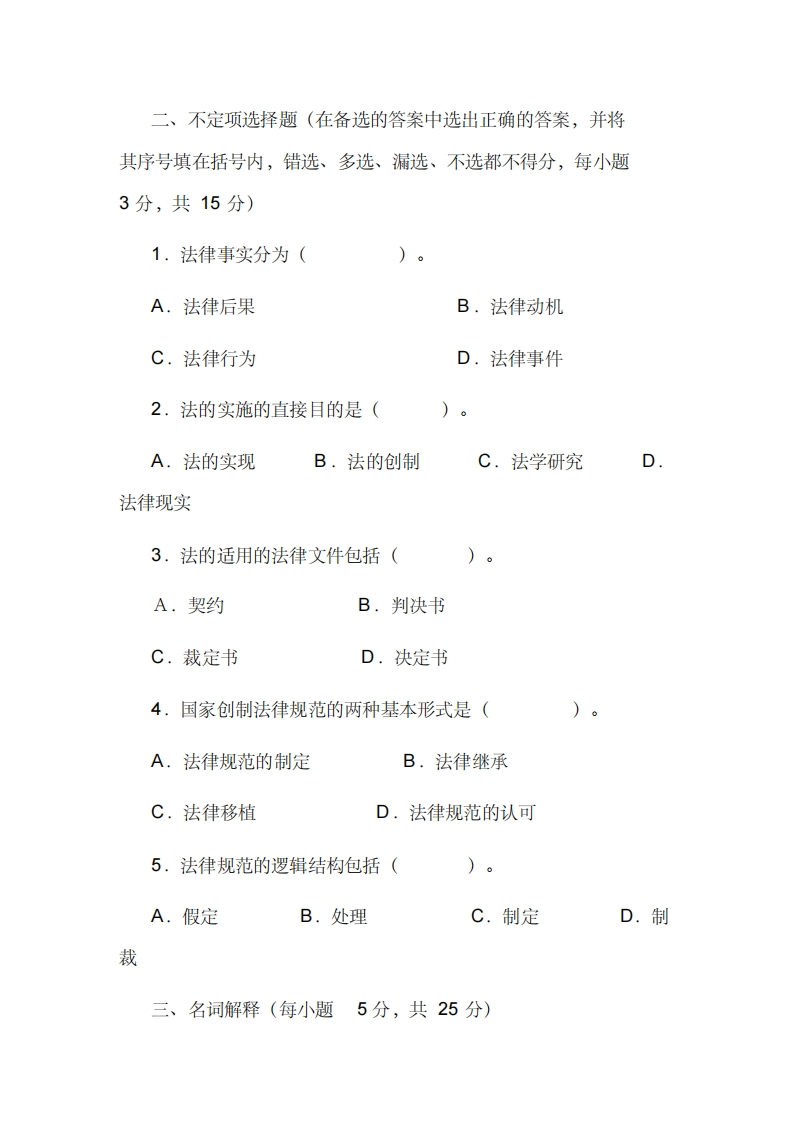 二、不定项选择题（在备选的答案中选出正确的答案，并将其序号填在括号内，错选、多选、漏选、不选都不得分，每小题 3 分，共 15 分）

1．法律事实分为（ ）。

A．法律后果 B．法律动机

C．法律行为 D．法律事件

2．法的实施的直接目的是（ ）。

A．法的实现 B．法的创制 C．法学研究 D．法律现实

3．法的适用的法律文件包括（ ）。

A．契约 B．判决书

C．裁定书 D．决定书

4．国家创制法律规范的两种基本形式是（ ）。

A．法律规范的制定 B．法律继承

C．法律移植 D．法律规范的认可

5．法律规范的逻辑结构包括（ ）。

A．假定 B．处理 C．制定 D．制裁

三、名词解释（每小题 5 分，共 25 分）